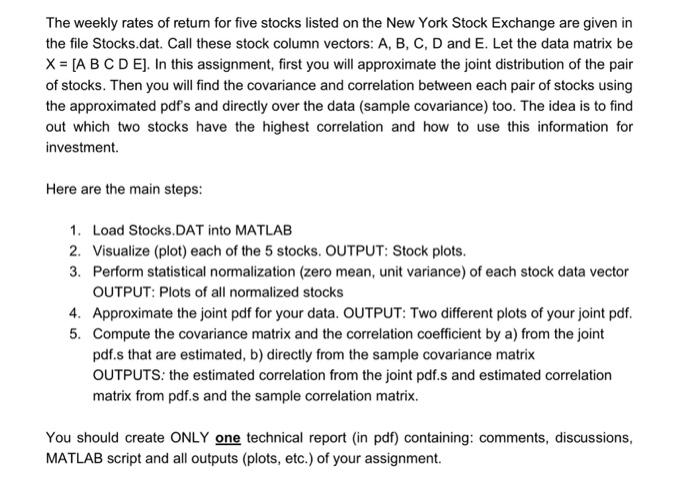 The weekly rates of return for five stocks listed on the New York Stock Exchange are given in the file Stocks.dat. Call these stock column vectors: A, B, C, D and E. Let the data matrix be X = [A B C D E]. In this assignment, first you will approximate the joint distribution of the pair of stocks. Then you will find the covariance and correlation between each pair of stocks using the approximated pdf's and directly over the data (sample covariance) too. The idea is to find out which two stocks have the highest correlation and how to use this information for investment.

Here are the main steps:

1. Load Stocks.DAT into MATLAB
2. Visualize (plot) each of the 5 stocks. OUTPUT: Stock plots.
3. Perform statistical normalization (zero mean, unit variance) of each stock data vector OUTPUT: Plots of all normalized stocks
4. Approximate the joint pdf for your data. OUTPUT: Two different plots of your joint pdf.
5. Compute the covariance matrix and the correlation coefficient by a) from the joint pdf.s that are estimated, b) directly from the sample covariance matrix OUTPUTS: the estimated correlation from the joint pdf.s and estimated correlation matrix from pdf.s and the sample correlation matrix.

You should create ONLY one technical report (in pdf) containing: comments, discussions, MATLAB script and all outputs (plots, etc.) of your assignment.